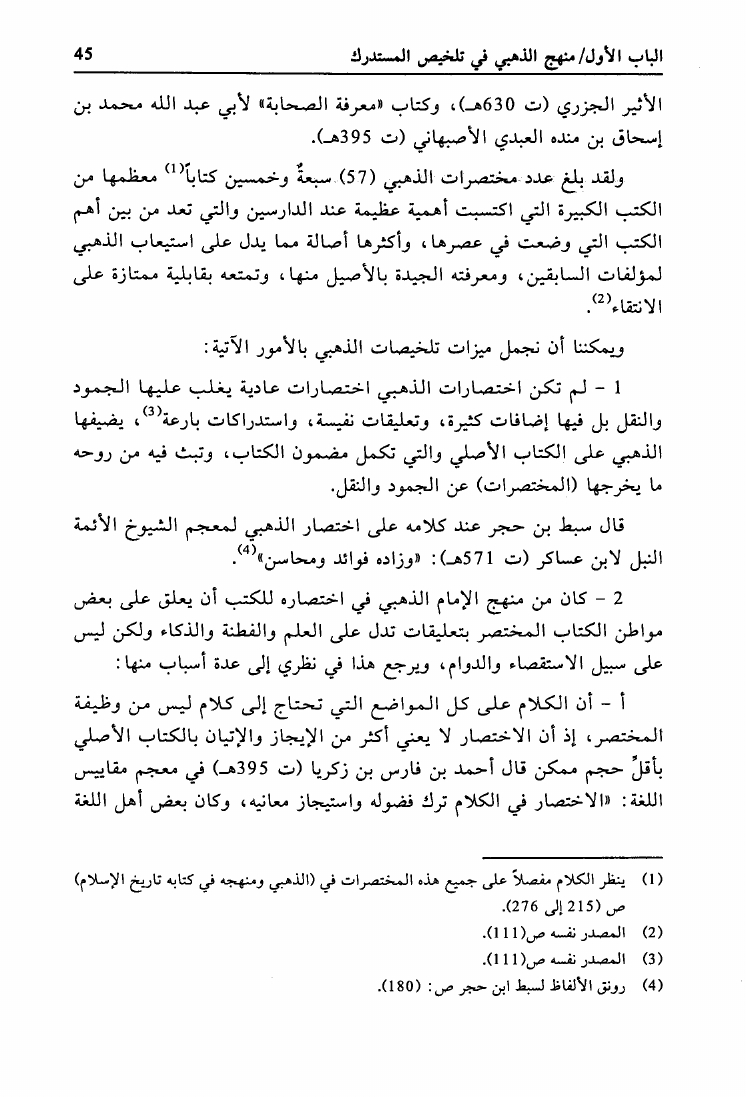 الباب الأول/ منهج الذهبي في تلخيص المستدرك 45

الأثير الجزري (ت 630هـ)، وكتاب «معرفة الصحابة» لأبي عبد الله محمد بن إسحاق بن منده العبدي الأصبهاني (ت 395هـ).

ولقد بلغ عدد مختصرات الذهبي (57) سبعةً وخمسين كتاباً$^{(1)}$ معظمها من الكتب الكبيرة التي اكتسبت أهمية عظيمة عند الدارسين والتي تعد من بين أهم الكتب التي وضعت في عصرها، وأكثرها أصالة مما يدل على استيعاب الذهبي لمؤلفات السابقين، ومعرفته الجيدة بالأصيل منها، وتمتعه بقابلية ممتازة على الانتقاء$^{(2)}$.

ويمكننا أن نجمل ميزات تلخيصات الذهبي بالأمور الآتية:

1 - لم تكن اختصارات الذهبي اختصارات عادية يغلب عليها الجمود والنقل بل فيها إضافات كثيرة، وتعليقات نفيسة، واستدراكات بارعة$^{(3)}$، يضيفها الذهبي على الكتاب الأصلي والتي تكمل مضمون الكتاب، وتبث فيه من روحه ما يخرجها (المختصرات) عن الجمود والنقل.

قال سبط بن حجر عند كلامه على اختصار الذهبي لمعجم الشيوخ الأئمة النبل لابن عساكر (ت 571هـ): «وزاده فوائد ومحاسن»$^{(4)}$.

2 - كان من منهج الإمام الذهبي في اختصاره للكتب أن يعلق على بعض مواطن الكتاب المختصر بتعليقات تدل على العلم والفطنة والذكاء ولكن ليس على سبيل الاستقصاء والدوام، ويرجع هذا في نظري إلى عدة أسباب منها:

أ - أن الكلام على كل المواضع التي تحتاج إلى كلام ليس من وظيفة المختصر، إذ أن الاختصار لا يعني أكثر من الإيجاز والإتيان بالكتاب الأصلي بأقلِّ حجم ممكن قال أحمد بن فارس بن زكريا (ت 395هـ) في معجم مقاييس اللغة: «الاختصار في الكلام ترك فضوله واستيجاز معانيه، وكان بعض أهل اللغة

(1) ينظر الكلام مفصلاً على جميع هذه المختصرات في (الذهبي ومنهجه في كتابه تاريخ الإسلام) ص (215 إلى 276).
(2) المصدر نفسه ص(111).
(3) المصدر نفسه ص(111).
(4) رونق الألفاظ لسبط ابن حجر ص: (180).